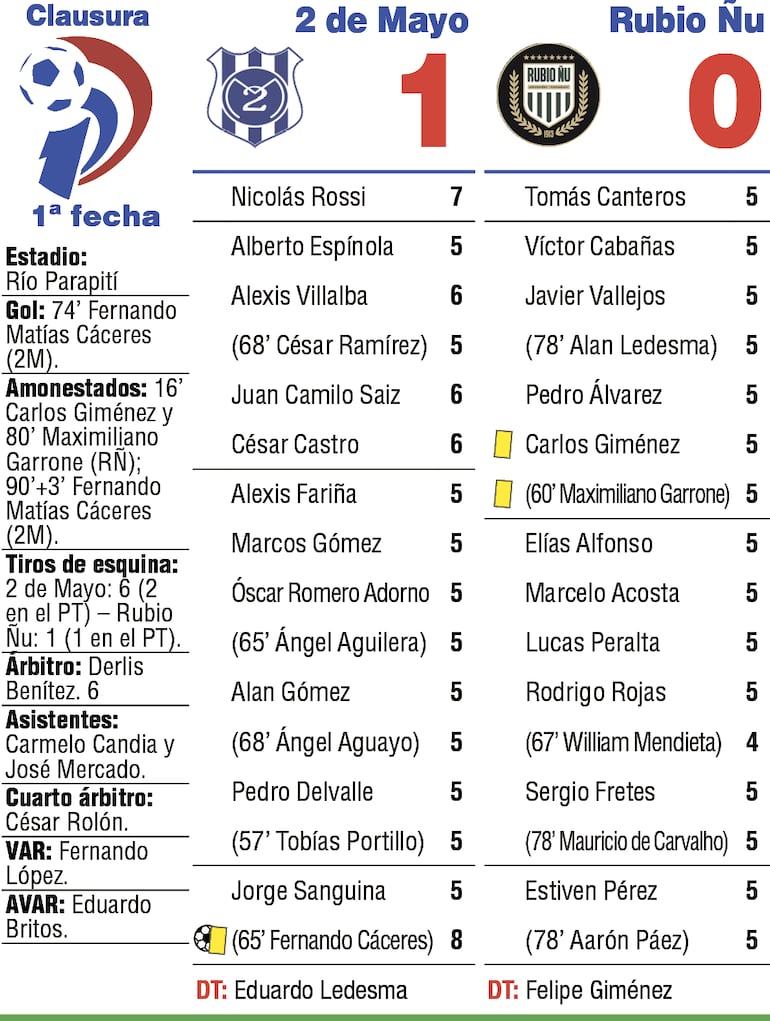 Clausura

1ª fecha

Estadio:
Río Parapití

Gol: 74' Fernando Matías Cáceres (2M).

Amonestados: 16' Carlos Giménez y 80' Maximiliano Garrone (RÑ); 90'+3' Fernando Matías Cáceres (2M).

Tiros de esquina: 2 de Mayo: 6 (2 en el PT) – Rubio Ñu: 1 (1 en el PT).

Árbitro: Derlis Benítez. 6

Asistentes: Carmelo Candia y José Mercado.

Cuarto árbitro: César Rolón.

VAR: Fernando López.

AVAR: Eduardo Britos.

2 de Mayo

1

Nicolás Rossi 7
Alberto Espínola 5
Alexis Villalba 6
(68' César Ramírez) 5
Juan Camilo Saiz 6
César Castro 6
Alexis Fariña 5
Marcos Gómez 5
Óscar Romero Adorno 5
(65' Ángel Aguilera) 5
Alan Gómez 5
(68' Ángel Aguayo) 5
Pedro Delvalle 5
(57' Tobías Portillo) 5
Jorge Sanguina 5
(65' Fernando Cáceres) 8

DT: Eduardo Ledesma

Rubio Ñu

RUBIO ÑU

0

Tomás Canteros 5
Víctor Cabañas 5
Javier Vallejos 5
(78' Alan Ledesma) 5
Pedro Álvarez 5
Carlos Giménez 5
(60' Maximiliano Garrone) 5
Elías Alfonso 5
Marcelo Acosta 5
Lucas Peralta 5
Rodrigo Rojas 5
(67' William Mendieta) 4
Sergio Fretes 5
(78' Mauricio de Carvalho) 5
Estiven Pérez 5
(78' Aarón Páez) 5

DT: Felipe Giménez